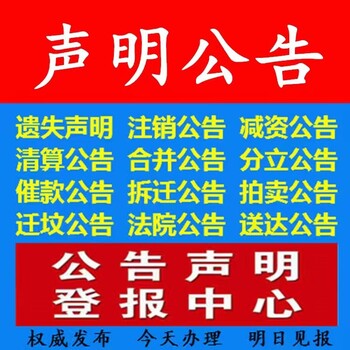 声明公告

遗失声明 注销公告 减资公告
清算公告 合并公告 分立公告
催款公告 拆迁公告 拍卖公告
迁坟公告 法院公告 送达公告

公告声明
登报中心

权威发布 今天办理 明日见报